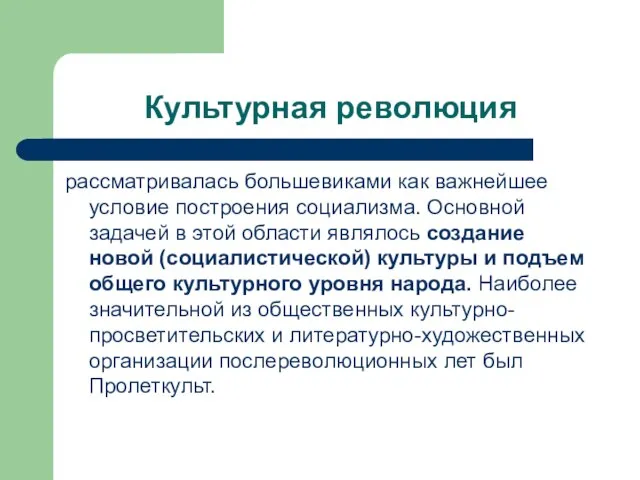 Культурная революция

рассматривалась большевиками как важнейшее условие построения социализма. Основной задачей в этой области являлось создание новой (социалистической) культуры и подъем общего культурного уровня народа. Наиболее значительной из общественных культурно-просветительских и литературно-художественных организации послереволюционных лет был Пролеткульт.